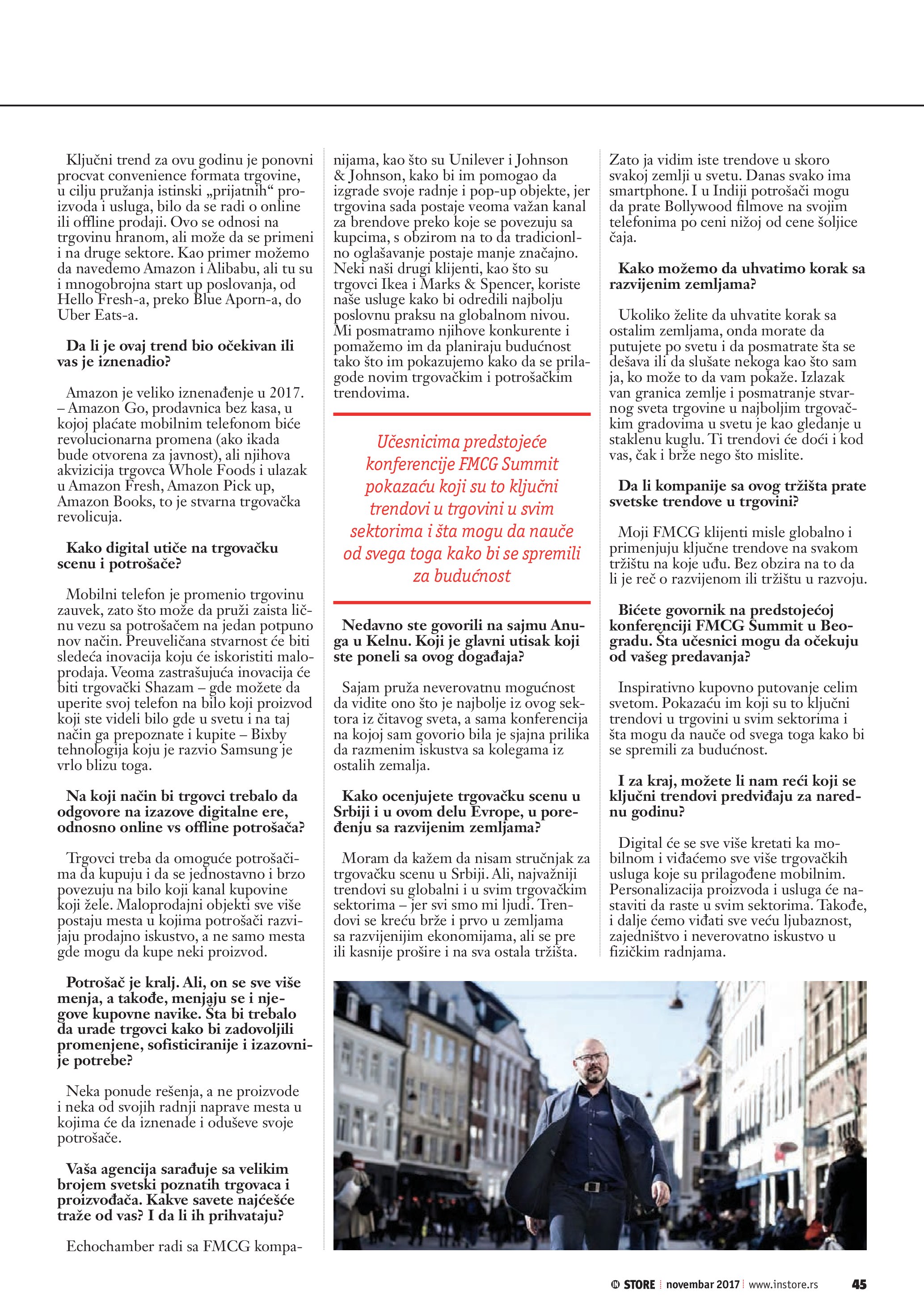 Ključni trend za ovu godinu je ponovni procvat convenience formata trgovine, u cilju pružanja istinski „prijatnih“ proizvoda i usluga, bilo da se radi o online ili offline prodaji. Ovo se odnosi na trgovinu hranom, ali može da se primeni i na druge sektore. Kao primer možemo da navedemo Amazon i Alibabu, ali tu su i mnogobrojna start up poslovanja, od Hello Fresh-a, preko Blue Aporn-a, do Uber Eats-a.

Da li je ovaj trend bio očekivan ili vas je iznenadio?

Amazon je veliko iznenađenje u 2017. – Amazon Go, prodavnica bez kasa, u kojoj plaćate mobilnim telefonom biće revolucionarna promena (ako ikada bude otvorena za javnost), ali njihova akvizicija trgovca Whole Foods i ulazak u Amazon Fresh, Amazon Pick up, Amazon Books, to je stvarna trgovačka revolicuja.

Kako digital utiče na trgovačku scenu i potrošače?

Mobilni telefon je promenio trgovinu zauvek, zato što može da pruži zaista ličnu vezu sa potrošačem na jedan potpuno nov način. Preuveličana stvarnost će biti sledeća inovacija koju će iskoristiti maloprodaja. Veoma zastrašujuća inovacija će biti trgovački Shazam – gde možete da uperite svoj telefon na bilo koji proizvod koji ste videli bilo gde u svetu i na taj način ga prepoznate i kupite – Bixby tehnologija koju je razvio Samsung je vrlo blizu toga.

Na koji način bi trgovci trebalo da odgovore na izazove digitalne ere, odnosno online vs offline potrošača?

Trgovci treba da omoguće potrošačima da kupuju i da se jednostavno i brzo povezuju na bilo koji kanal kupovine koji žele. Maloprodajni objekti sve više postaju mesta u kojima potrošači razvijaju prodajno iskustvo, a ne samo mesta gde mogu da kupe neki proizvod.

Potrošač je kralj. Ali, on se sve više menja, a takođe, menjaju se i njegove kupovne navike. Šta bi trebalo da urade trgovci kako bi zadovoljili promenjene, sofisticiranije i izazovnije potrebe?

Neka ponude rešenja, a ne proizvode i neka od svojih radnji naprave mesta u kojima će da iznenade i oduševe svoje potrošače.

Vaša agencija sarađuje sa velikim brojem svetski poznatih trgovaca i proizvođača. Kakve savete najćešće traže od vas? I da li ih prihvataju?

Echochamber radi sa FMCG kompanijama, kao što su Unilever i Johnson & Johnson, kako bi im pomogao da izgrade svoje radnje i pop-up objekte, jer trgovina sada postaje veoma važan kanal za brendove preko koje se povezuju sa kupcima, s obzirom na to da tradicionlno oglašavanje postaje manje značajno. Neki naši drugi klijenti, kao što su trgovci Ikea i Marks & Spencer, koriste naše usluge kako bi odredili najbolju poslovnu praksu na globalnom nivou. Mi posmatramo njihove konkurente i pomažemo im da planiraju budućnost tako što im pokazujemo kako da se prilagode novim trgovačkim i potrošačkim trendovima.

Učesnicima predstojeće konferencije FMCG Summit pokazaću koji su to ključni trendovi u trgovini u svim sektorima i šta mogu da nauče od svega toga kako bi se spremili za budućnost

Nedavno ste govorili na sajmu Anuga u Kelnu. Koji je glavni utisak koji ste poneli sa ovog događaja?

Sajam pruža neverovatnu mogućnost da vidite ono što je najbolje iz ovog sektora iz čitavog sveta, a sama konferencija na kojoj sam govorio bila je sjajna prilika da razmenim iskustva sa kolegama iz ostalih zemalja.

Kako ocenjujete trgovačku scenu u Srbiji i u ovom delu Evrope, u poređenju sa razvijenim zemljama?

Moram da kažem da nisam stručnjak za trgovačku scenu u Srbiji. Ali, najvažniji trendovi su globalni i u svim trgovačkim sektorima – jer svi smo mi ljudi. Trendovi se kreću brže i prvo u zemljama sa razvijenijim ekonomijama, ali se pre ili kasnije prošire i na sva ostala tržišta. Zato ja vidim iste trendove u skoro svakoj zemlji u svetu. Danas svako ima smartphone. I u Indiji potrošači mogu da prate Bollywood filmove na svojim telefonima po ceni nižoj od cene šoljice čaja.

Kako možemo da uhvatimo korak sa razvijenim zemljama?

Ukoliko želite da uhvatite korak sa ostalim zemljama, onda morate da putujete po svetu i da posmatrate šta se dešava ili da slušate nekoga kao što sam ja, ko može to da vam pokaže. Izlazak van granica zemlje i posmatranje stvarnog sveta trgovine u najboljim trgovačkim gradovima u svetu je kao gledanje u staklenu kuglu. Ti trendovi će doći i kod vas, čak i brže nego što mislite.

Da li kompanije sa ovog tržišta prate svetske trendove u trgovini?

Moji FMCG klijenti misle globalno i primenjuju ključne trendove na svakom tržištu na koje uđu. Bez obzira na to da li je reč o razvijenom ili tržištu u razvoju.

Bićete govornik na predstojećoj konferenciji FMCG Summit u Beogradu. Šta učesnici mogu da očekuju od vašeg predavanja?

Inspirativno kupovno putovanje celim svetom. Pokazaću im koji su to ključni trendovi u trgovini u svim sektorima i šta mogu da nauče od svega toga kako bi se spremili za budućnost.

I za kraj, možete li nam reći koji se ključni trendovi predviđaju za narednu godinu?

Digital će se sve više kretati ka mobilnom i viđaćemo sve više trgovačkih usluga koje su prilagođene mobilnim. Personalizacija proizvoda i usluga će nastaviti da raste u svim sektorima. Takođe, i dalje ćemo viđati sve veću ljubaznost, zajedništvo i neverovatno iskustvo u fizičkim radnjama.

IN STORE | novembar 2017 | www.instore.rs 45